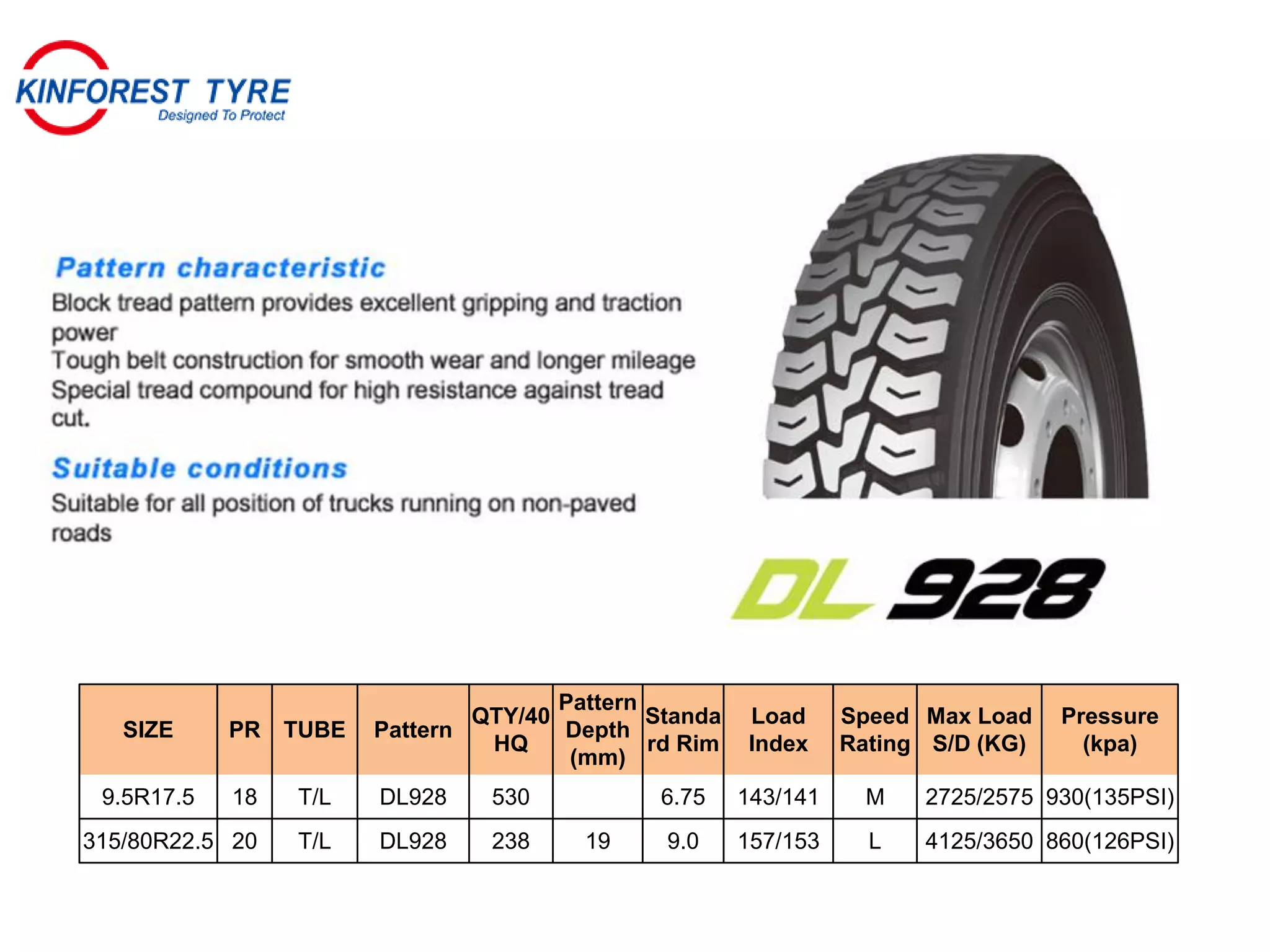 KINFOREST TYRE
Designed To Protect

Pattern characteristic

Block tread pattern provides excellent gripping and traction power
Tough belt construction for smooth wear and longer mileage
Special tread compound for high resistance against tread cut.

Suitable conditions

Suitable for all position of trucks running on non-paved roads

DL 928

| SIZE | PR | TUBE | Pattern | QTY/40 HQ | Pattern Depth (mm) | Standard Rim | Load Index | Speed Rating | Max Load S/D (KG) | Pressure (kpa) |
|---|---|---|---|---|---|---|---|---|---|---|
| 9.5R17.5 | 18 | T/L | DL928 | 530 | | 6.75 | 143/141 | M | 2725/2575 | 930(135PSI) |
| 315/80R22.5 | 20 | T/L | DL928 | 238 | 19 | 9.0 | 157/153 | L | 4125/3650 | 860(126PSI) |